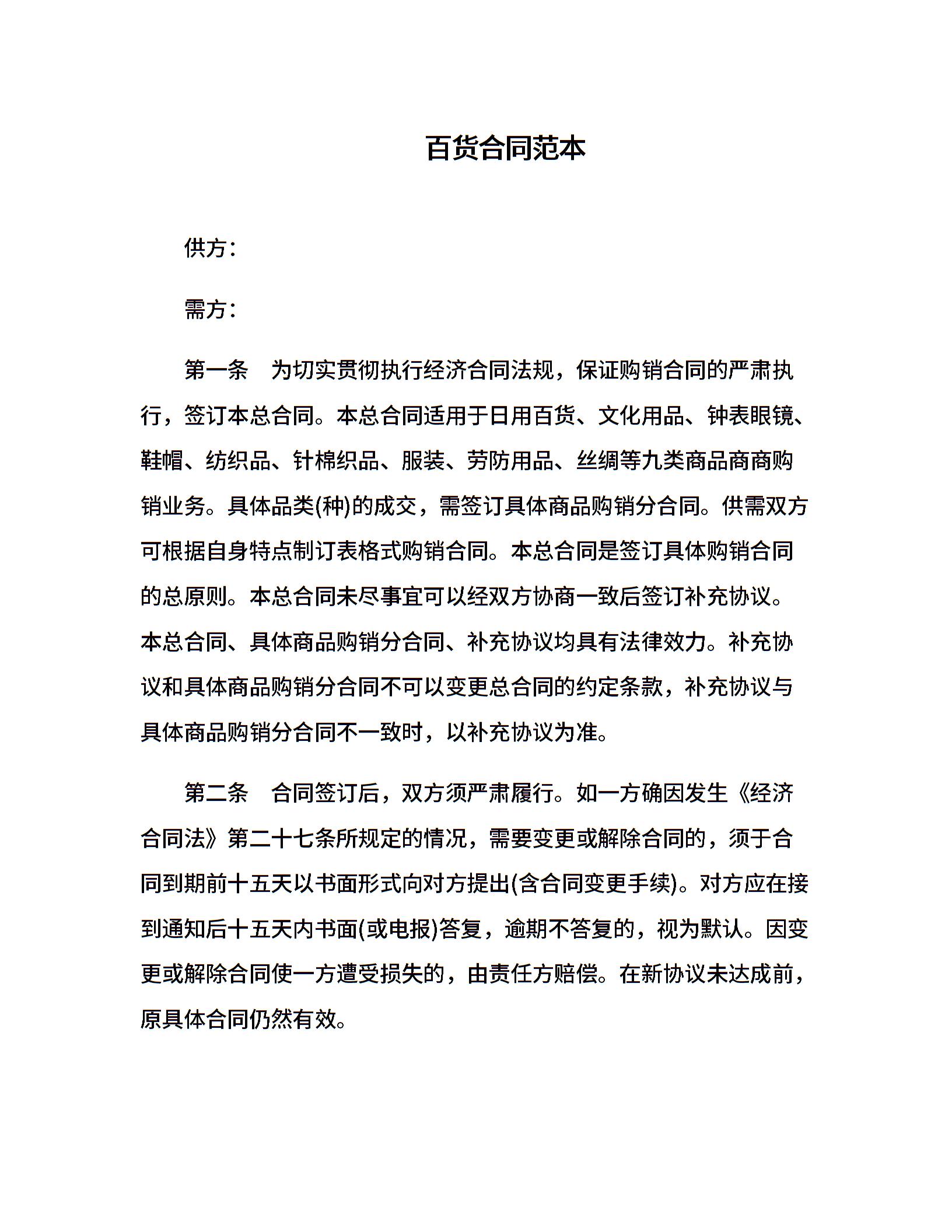 百货合同范本

供方：

需方：

第一条　为切实贯彻执行经济合同法规，保证购销合同的严肃执行，签订本总合同。本总合同适用于日用百货、文化用品、钟表眼镜、鞋帽、纺织品、针棉织品、服装、劳防用品、丝绸等九类商品商商购销业务。具体品类(种)的成交，需签订具体商品购销分合同。供需双方可根据自身特点制订表格式购销合同。本总合同是签订具体购销合同的总原则。本总合同未尽事宜可以经双方协商一致后签订补充协议。本总合同、具体商品购销分合同、补充协议均具有法律效力。补充协议和具体商品购销分合同不可以变更总合同的约定条款，补充协议与具体商品购销分合同不一致时，以补充协议为准。

第二条　合同签订后，双方须严肃履行。如一方确因发生《经济合同法》第二十七条所规定的情况，需要变更或解除合同的，须于合同到期前十五天以书面形式向对方提出(含合同变更手续)。对方应在接到通知后十五天内书面(或电报)答复，逾期不答复的，视为默认。因变更或解除合同使一方遭受损失的，由责任方赔偿。在新协议未达成前，原具体合同仍然有效。